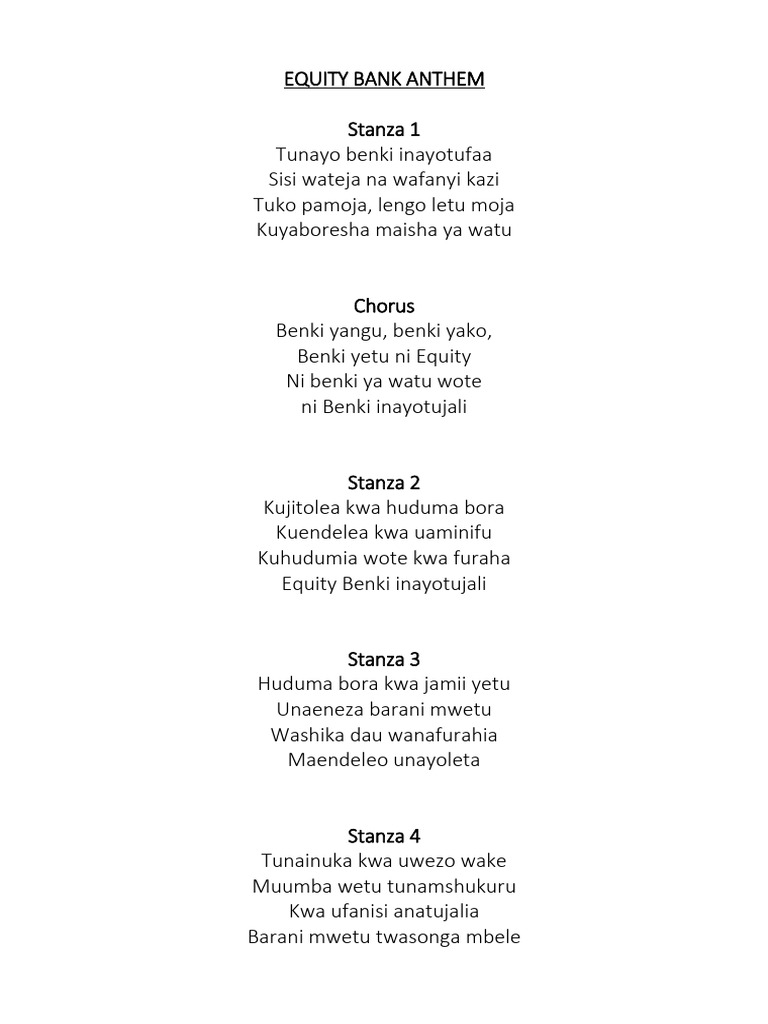 EQUITY BANK ANTHEM

Stanza 1
Tunayo benki inayotufaa
Sisi wateja na wafanyi kazi
Tuko pamoja, lengo letu moja
Kuyaboresha maisha ya watu

Chorus
Benki yangu, benki yako,
Benki yetu ni Equity
Ni benki ya watu wote
ni Benki inayotujali

Stanza 2
Kujitolea kwa huduma bora
Kuendelea kwa uaminifu
Kuhudumia wote kwa furaha
Equity Benki inayotujali

Stanza 3
Huduma bora kwa jamii yetu
Unaeneza barani mwetu
Washika dau wanafurahia
Maendeleo unayoleta

Stanza 4
Tunainuka kwa uwezo wake
Muumba wetu tunamshukuru
Kwa ufanisi anatujalia
Barani mwetu twasonga mbele